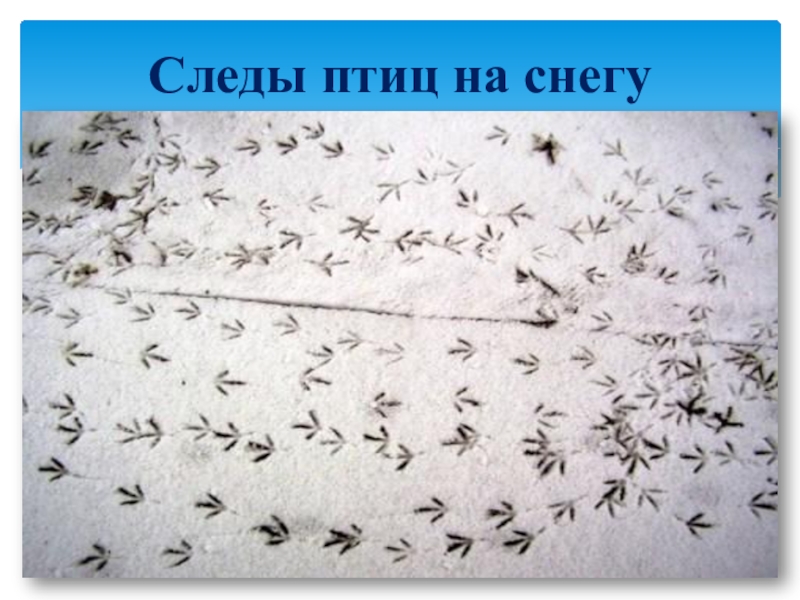 Следы птиц на снегу